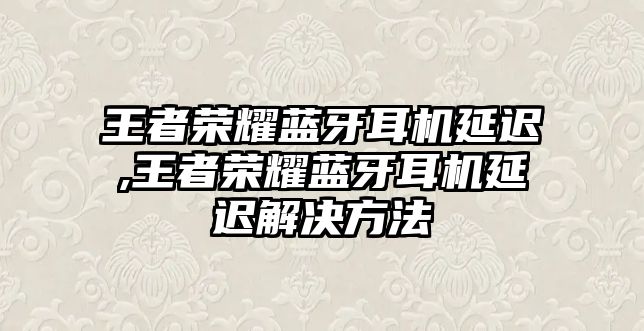 王者荣耀蓝牙耳机延迟,王者荣耀蓝牙耳机延迟解决方法